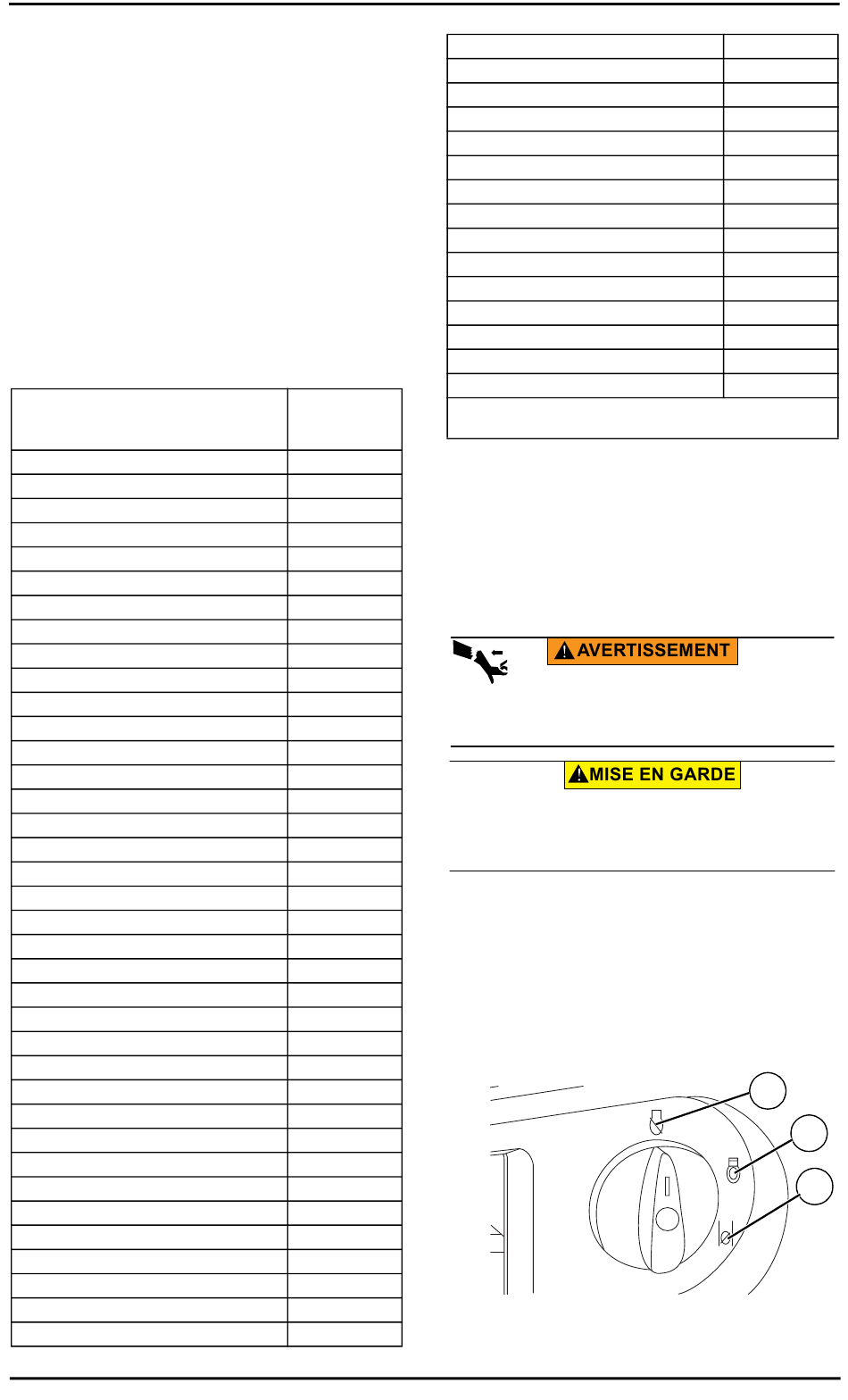 AVERTISSEMENT

MISE EN GARDE